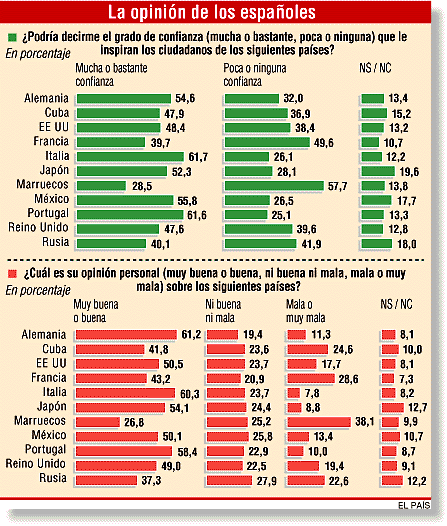 La opinión de los españoles

¿Podría decirme el grado de confianza (mucha o bastante, poca o ninguna) que le inspiran los ciudadanos de los siguientes países?

En porcentaje

| | Mucha o bastante confianza | Poca o ninguna confianza | NS / NC |
|---|---|---|---|
| Alemania | 54,6 | 32,0 | 13,4 |
| Cuba | 47,9 | 36,9 | 15,2 |
| EE UU | 48,4 | 38,4 | 13,2 |
| Francia | 39,7 | 49,6 | 10,7 |
| Italia | 61,7 | 26,1 | 12,2 |
| Japón | 52,3 | 28,1 | 19,6 |
| Marruecos | 28,5 | 57,7 | 13,8 |
| México | 55,8 | 26,5 | 17,7 |
| Portugal | 61,6 | 25,1 | 13,3 |
| Reino Unido | 47,6 | 39,6 | 12,8 |
| Rusia | 40,1 | 41,9 | 18,0 |

¿Cuál es su opinión personal (muy buena o buena, ni buena ni mala, mala o muy mala) sobre los siguientes países?

En porcentaje

| | Muy buena o buena | Ni buena ni mala | Mala o muy mala | NS / NC |
|---|---|---|---|---|
| Alemania | 61,2 | 19,4 | 11,3 | 8,1 |
| Cuba | 41,8 | 23,6 | 24,6 | 10,0 |
| EE UU | 50,5 | 23,7 | 17,7 | 8,1 |
| Francia | 43,2 | 20,9 | 28,6 | 7,3 |
| Italia | 60,3 | 23,7 | 7,8 | 8,2 |
| Japón | 54,1 | 24,4 | 8,8 | 12,7 |
| Marruecos | 26,8 | 25,2 | 38,1 | 9,9 |
| México | 50,1 | 25,8 | 13,4 | 10,7 |
| Portugal | 58,4 | 22,9 | 10,0 | 8,7 |
| Reino Unido | 49,0 | 22,5 | 19,4 | 9,1 |
| Rusia | 37,3 | 27,9 | 22,6 | 12,2 |

EL PAÍS